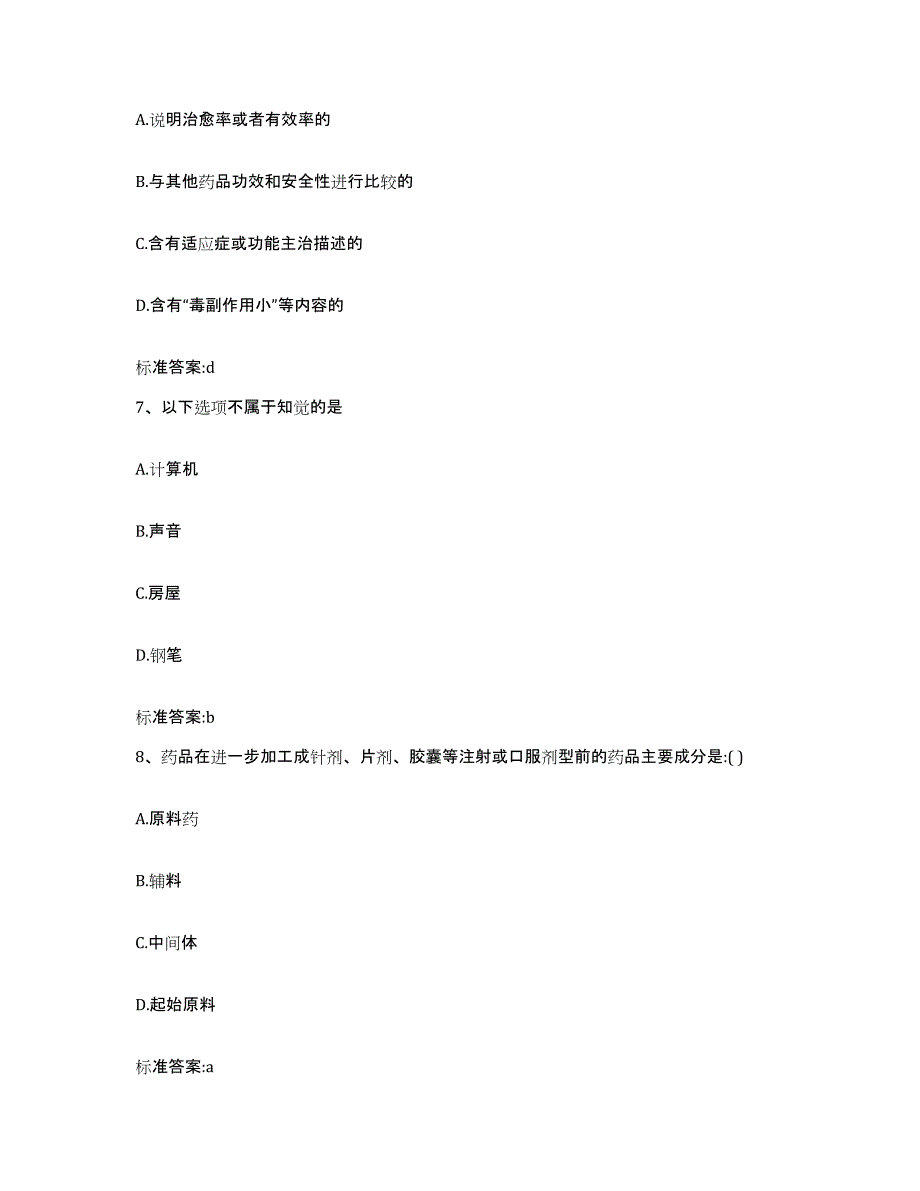 A.说明治愈率或者有效率的

B.与其他药品功效和安全性进行比较的

C.含有适应症或功能主治描述的

D.含有“毒副作用小”等内容的

标准答案:d

7、以下选项不属于知觉的是

A.计算机

B.声音

C.房屋

D.钢笔

标准答案:b

8、药品在进一步加工成针剂、片剂、胶囊等注射或口服剂型前的药品主要成分是:( )

A.原料药

B.辅料

C.中间体

D.起始原料

标准答案:a